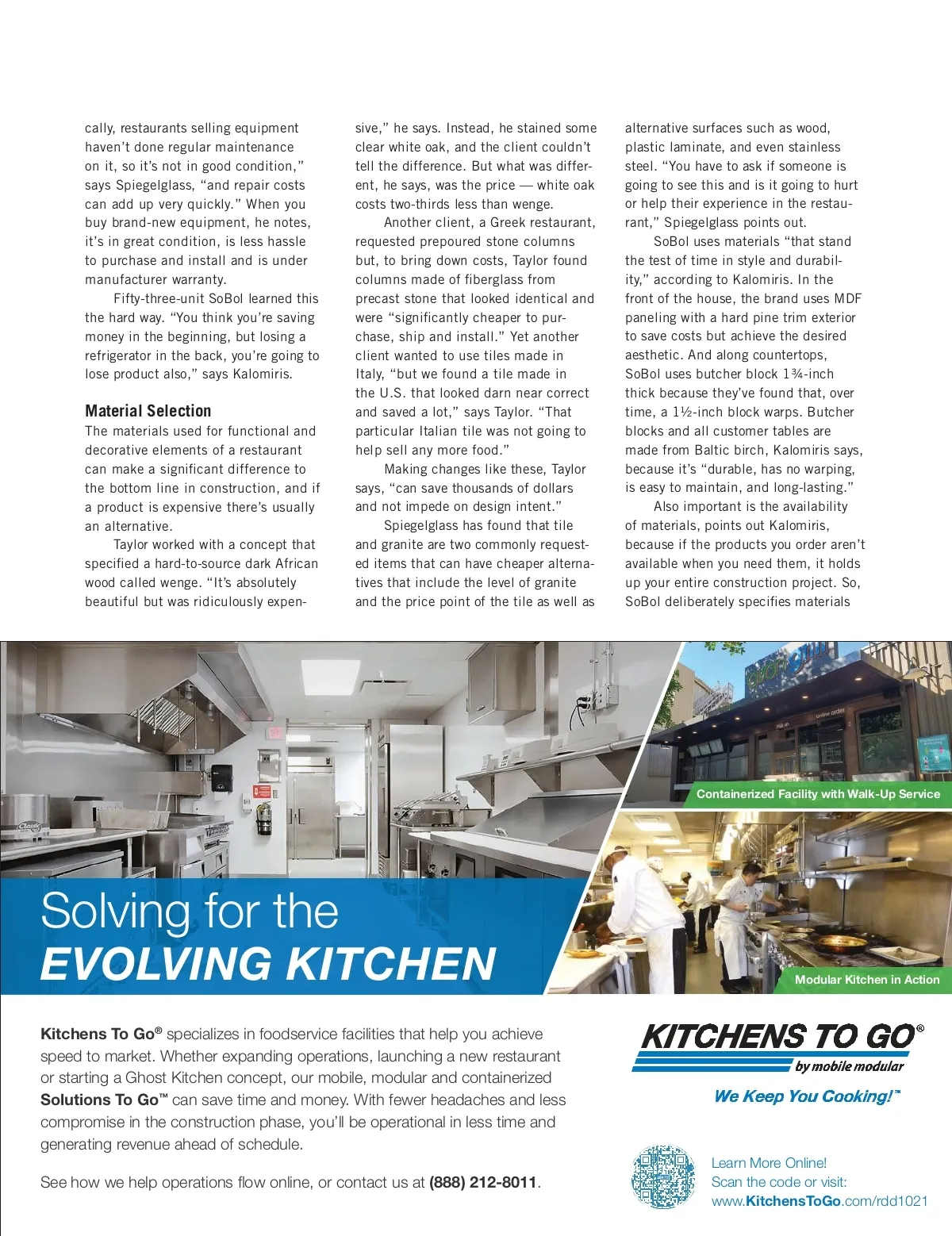 cally, restaurants selling equipment haven't done regular maintenance on it, so it's not in good condition," says Spiegelglass, "and repair costs can add up very quickly." When you buy brand-new equipment, he notes, it's in great condition, is less hassle to purchase and install and is under manufacturer warranty.

Fifty-three-unit SoBol learned this the hard way. "You think you're saving money in the beginning, but losing a refrigerator in the back, you're going to lose product also," says Kalomiris.

Material Selection

The materials used for functional and decorative elements of a restaurant can make a significant difference to the bottom line in construction, and if a product is expensive there's usually an alternative.

Taylor worked with a concept that specified a hard-to-source dark African wood called wenge. "It's absolutely beautiful but was ridiculously expensive," he says. Instead, he stained some clear white oak, and the client couldn't tell the difference. But what was different, he says, was the price — white oak costs two-thirds less than wenge.

Another client, a Greek restaurant, requested prepoured stone columns but, to bring down costs, Taylor found columns made of fiberglass from precast stone that looked identical and were "significantly cheaper to purchase, ship and install." Yet another client wanted to use tiles made in Italy, "but we found a tile made in the U.S. that looked darn near correct and saved a lot," says Taylor. "That particular Italian tile was not going to help sell any more food."

Making changes like these, Taylor says, "can save thousands of dollars and not impede on design intent."

Spiegelglass has found that tile and granite are two commonly requested items that can have cheaper alternatives that include the level of granite and the price point of the tile as well as alternative surfaces such as wood, plastic laminate, and even stainless steel. "You have to ask if someone is going to see this and is it going to hurt or help their experience in the restaurant," Spiegelglass points out.

SoBol uses materials "that stand the test of time in style and durability," according to Kalomiris. In the front of the house, the brand uses MDF paneling with a hard pine trim exterior to save costs but achieve the desired aesthetic. And along countertops, SoBol uses butcher block 1¾-inch thick because they've found that, over time, a 1½-inch block warps. Butcher blocks and all customer tables are made from Baltic birch, Kalomiris says, because it's "durable, has no warping, is easy to maintain, and long-lasting."

Also important is the availability of materials, points out Kalomiris, because if the products you order aren't available when you need them, it holds up your entire construction project. So, SoBol deliberately specifies materials

Containerized Facility with Walk-Up Service

Modular Kitchen in Action

Solving for the
EVOLVING KITCHEN

Kitchens To Go® specializes in foodservice facilities that help you achieve speed to market. Whether expanding operations, launching a new restaurant or starting a Ghost Kitchen concept, our mobile, modular and containerized Solutions To Go™ can save time and money. With fewer headaches and less compromise in the construction phase, you'll be operational in less time and generating revenue ahead of schedule.

See how we help operations flow online, or contact us at (888) 212-8011.

KITCHENS TO GO®
by mobile modular
We Keep You Cooking!™

Learn More Online!
Scan the code or visit:
www.KitchensToGo.com/rdd1021